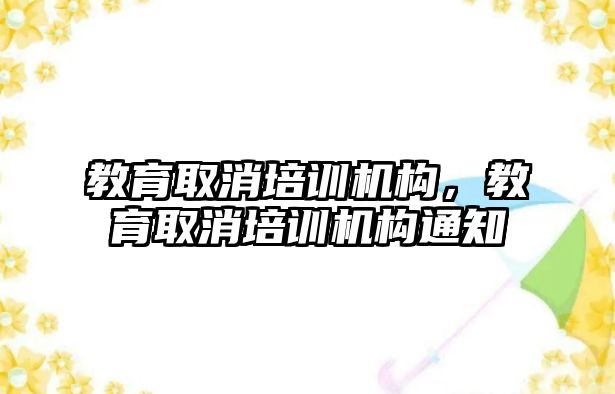 教育取消培训机构，教育取消培训机构通知